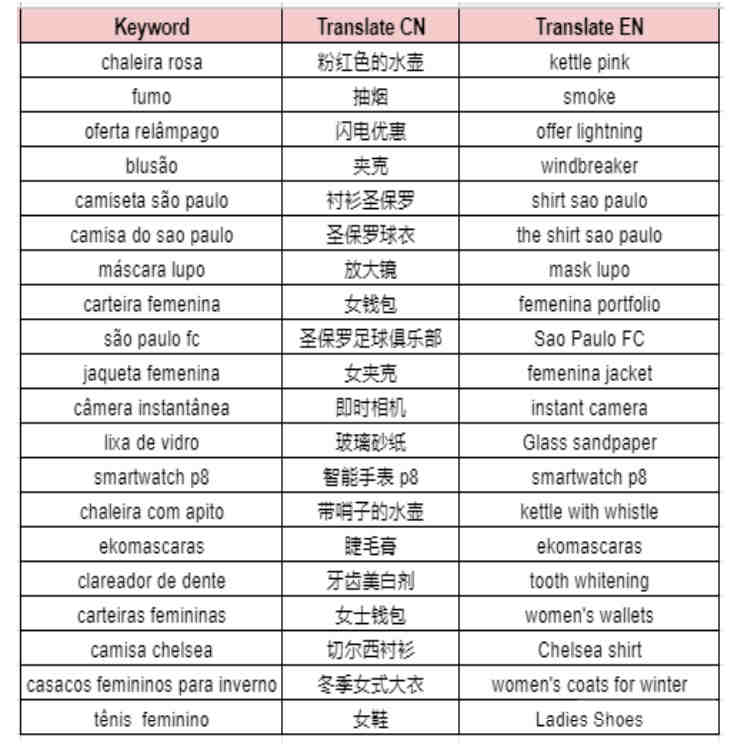 | Keyword | Translate CN | Translate EN |
|---|---|---|
| chaleira rosa | 粉红色的水壶 | kettle pink |
| fumo | 抽烟 | smoke |
| oferta relâmpago | 闪电优惠 | offer lightning |
| blusão | 夹克 | windbreaker |
| camiseta são paulo | 衬衫圣保罗 | shirt sao paulo |
| camisa do sao paulo | 圣保罗球衣 | the shirt sao paulo |
| máscara lupo | 放大镜 | mask lupo |
| carteira femenina | 女钱包 | femenina portfolio |
| são paulo fc | 圣保罗足球俱乐部 | Sao Paulo FC |
| jaqueta femenina | 女夹克 | femenina jacket |
| câmera instantânea | 即时相机 | instant camera |
| lixa de vidro | 玻璃砂纸 | Glass sandpaper |
| smartwatch p8 | 智能手表 p8 | smartwatch p8 |
| chaleira com apito | 带哨子的水壶 | kettle with whistle |
| ekomascaras | 睫毛膏 | ekomascaras |
| clareador de dente | 牙齿美白剂 | tooth whitening |
| carteiras femininas | 女士钱包 | women's wallets |
| camisa chelsea | 切尔西衬衫 | Chelsea shirt |
| casacos femininos para inverno | 冬季女式大衣 | women's coats for winter |
| tênis feminino | 女鞋 | Ladies Shoes |